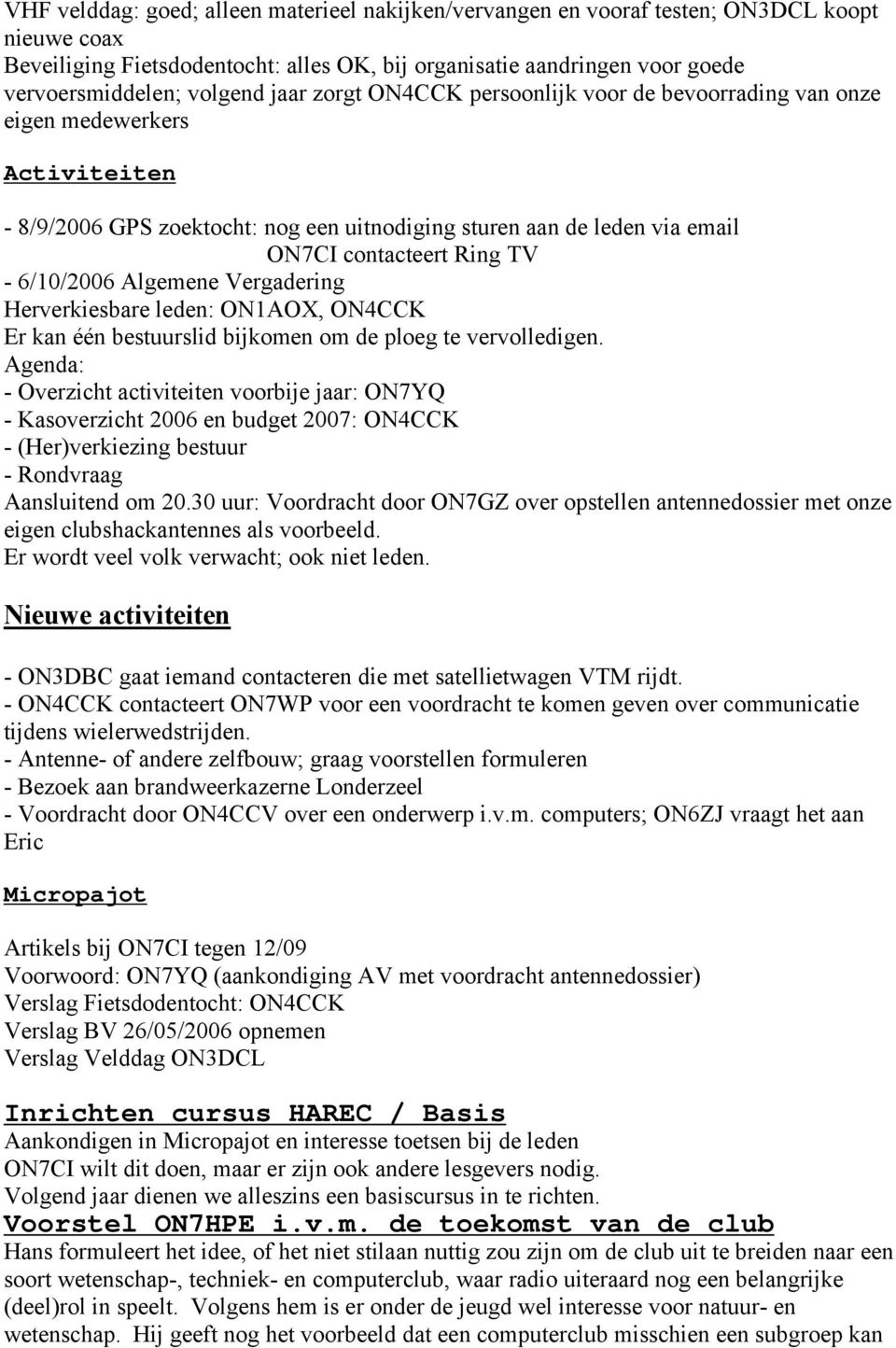 VHF velddag: goed; alleen materieel nakijken/vervangen en vooraf testen; ON3DCL koopt nieuwe coax
Beveiliging Fietsdodentocht: alles OK, bij organisatie aandringen voor goede vervoersmiddelen; volgend jaar zorgt ON4CCK persoonlijk voor de bevoorrading van onze eigen medewerkers

Activiteiten

- 8/9/2006 GPS zoektocht: nog een uitnodiging sturen aan de leden via email
ON7CI contacteert Ring TV
- 6/10/2006 Algemene Vergadering
Herverkiesbare leden: ON1AOX, ON4CCK
Er kan één bestuurslid bijkomen om de ploeg te vervolledigen.
Agenda:
- Overzicht activiteiten voorbije jaar: ON7YQ
- Kasoverzicht 2006 en budget 2007: ON4CCK
- (Her)verkiezing bestuur
- Rondvraag
Aansluitend om 20.30 uur: Voordracht door ON7GZ over opstellen antennedossier met onze eigen clubshackantennes als voorbeeld.
Er wordt veel volk verwacht; ook niet leden.

Nieuwe activiteiten

- ON3DBC gaat iemand contacteren die met satellietwagen VTM rijdt.
- ON4CCK contacteert ON7WP voor een voordracht te komen geven over communicatie tijdens wielerwedstrijden.
- Antenne- of andere zelfbouw; graag voorstellen formuleren
- Bezoek aan brandweerkazerne Londerzeel
- Voordracht door ON4CCV over een onderwerp i.v.m. computers; ON6ZJ vraagt het aan Eric

Micropajot

Artikels bij ON7CI tegen 12/09
Voorwoord: ON7YQ (aankondiging AV met voordracht antennedossier)
Verslag Fietsdodentocht: ON4CCK
Verslag BV 26/05/2006 opnemen
Verslag Velddag ON3DCL

Inrichten cursus HAREC / Basis
Aankondigen in Micropajot en interesse toetsen bij de leden
ON7CI wilt dit doen, maar er zijn ook andere lesgevers nodig.
Volgend jaar dienen we alleszins een basiscursus in te richten.
Voorstel ON7HPE i.v.m. de toekomst van de club
Hans formuleert het idee, of het niet stilaan nuttig zou zijn om de club uit te breiden naar een soort wetenschap-, techniek- en computerclub, waar radio uiteraard nog een belangrijke (deel)rol in speelt. Volgens hem is er onder de jeugd wel interesse voor natuur- en wetenschap. Hij geeft nog het voorbeeld dat een computerclub misschien een subgroep kan